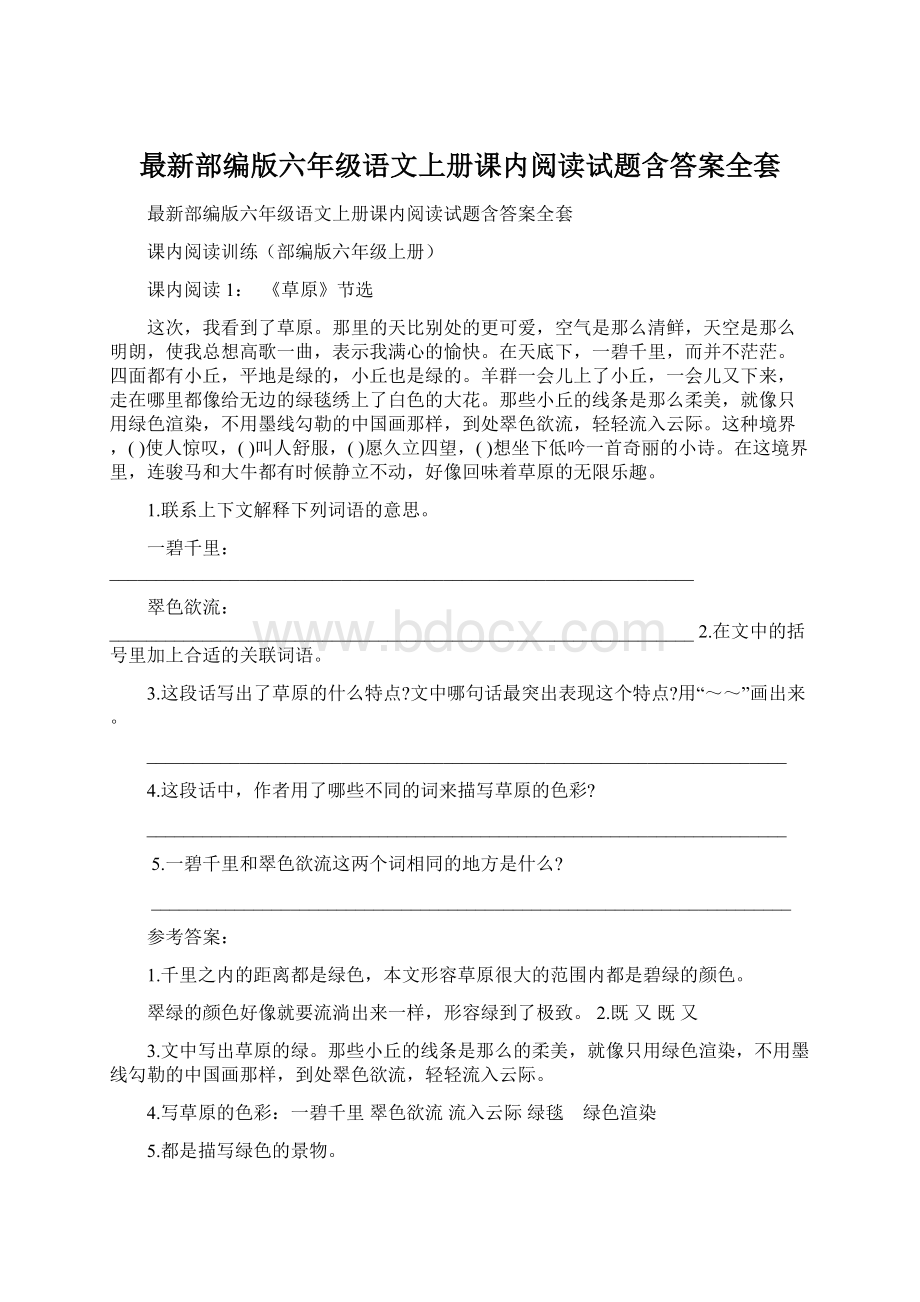 最新部编版六年级语文上册课内阅读试题含答案全套

最新部编版六年级语文上册课内阅读试题含答案全套

课内阅读训练（部编版六年级上册）

课内阅读 1：　《草原》节选

这次，我看到了草原。那里的天比别处的更可爱，空气是那么清鲜，天空是那么明朗，使我总想高歌一曲，表示我满心的愉快。在天底下，一碧千里，而并不茫茫。四面都有小丘，平地是绿的，小丘也是绿的。羊群一会儿上了小丘，一会儿又下来，走在哪里都像给无边的绿毯绣上了白色的大花。那些小丘的线条是那么柔美，就像只用绿色渲染，不用墨线勾勒的中国画那样，到处翠色欲流，轻轻流入云际。这种境界，( )使人惊叹，( )叫人舒服，( )愿久立四望，( )想坐下低吟一首奇丽的小诗。在这境界里，连骏马和大牛都有时候静立不动，好像回味着草原的无限乐趣。

1.联系上下文解释下列词语的意思。

一碧千里：______

翠色欲流：______ 2.在文中的括号里加上合适的关联词语。

3.这段话写出了草原的什么特点?文中哪句话最突出表现这个特点?用“～～”画出来。

______

4.这段话中，作者用了哪些不同的词来描写草原的色彩?

______

5.一碧千里和翠色欲流这两个词相同的地方是什么?

______

参考答案：

1.千里之内的距离都是绿色，本文形容草原很大的范围内都是碧绿的颜色。

翠绿的颜色好像就要流淌出来一样，形容绿到了极致。 2.既 又 既 又

3.文中写出草原的绿。那些小丘的线条是那么的柔美，就像只用绿色渲染，不用墨线勾勒的中国画那样，到处翠色欲流，轻轻流入云际。

4.写草原的色彩：一碧千里 翠色欲流 流入云际 绿毯　绿色渲染

5.都是描写绿色的景物。

www.bdocx.com